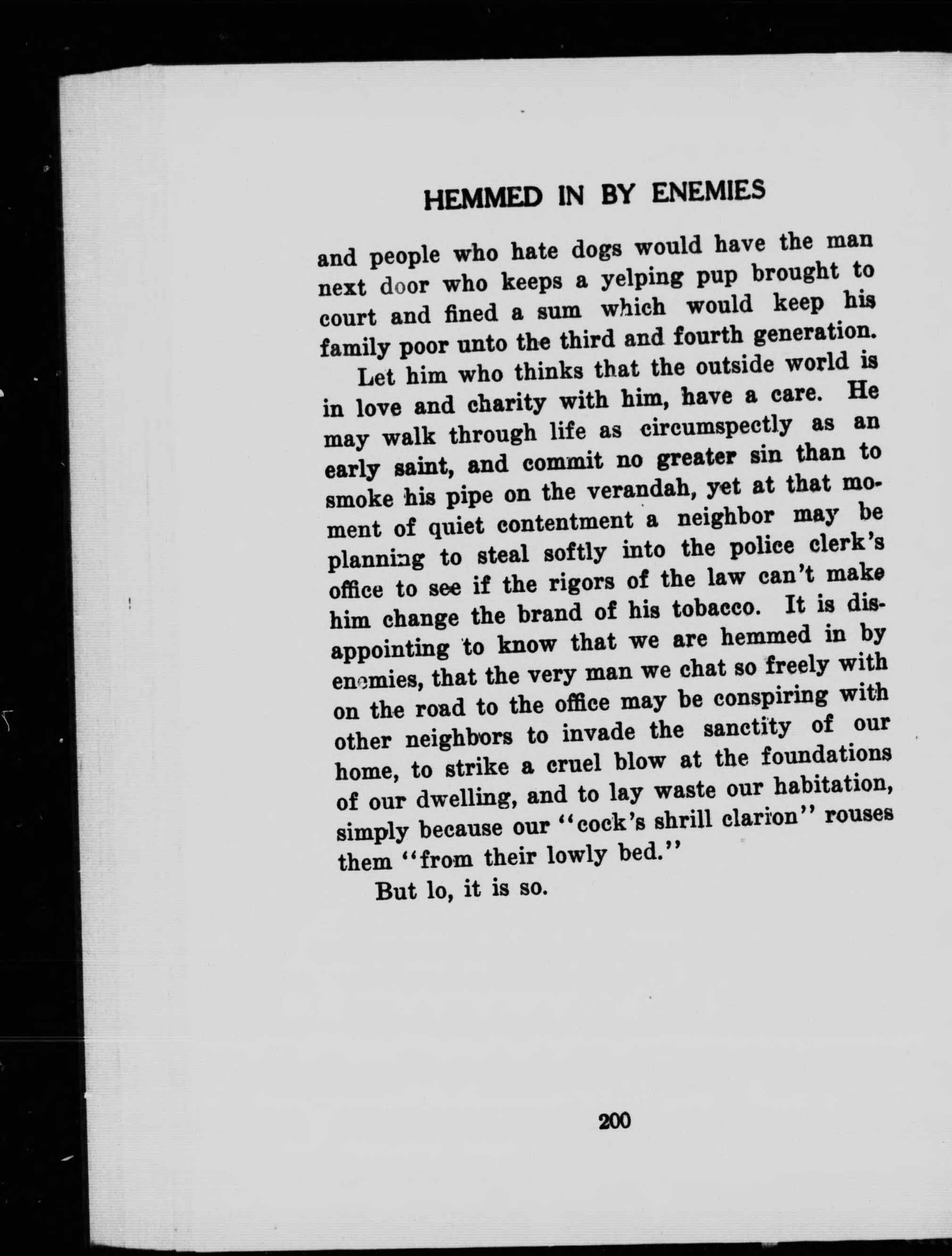 HEMMED IN BY ENEMIES

and people who hate dogs would have the man next door who keeps a yelping pup brought to court and fined a sum which would keep his family poor unto the third and fourth generation.

Let him who thinks that the outside world is in love and charity with him, have a care. He may walk through life as circumspectly as an early saint, and commit no greater sin than to smoke his pipe on the verandah, yet at that moment of quiet contentment a neighbor may be planning to steal softly into the police clerk's office to see if the rigors of the law can't make him change the brand of his tobacco. It is disappointing to know that we are hemmed in by enemies, that the very man we chat so freely with on the road to the office may be conspiring with other neighbors to invade the sanctity of our home, to strike a cruel blow at the foundations of our dwelling, and to lay waste our habitation, simply because our "cock's shrill clarion" rouses them "from their lowly bed."

But lo, it is so.

200